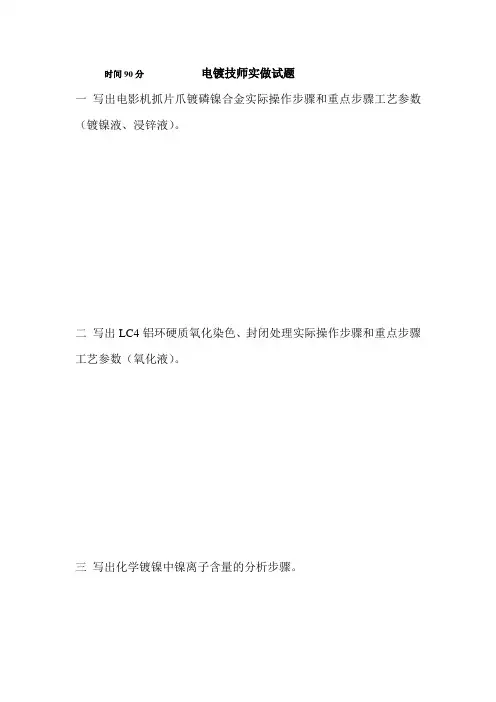 时间90分 电镀技师实做试题

一 写出电影机抓片爪镀磷镍合金实际操作步骤和重点步骤工艺参数（镀镍液、浸锌液）。

二 写出LC4铝环硬质氧化染色、封闭处理实际操作步骤和重点步骤工艺参数（氧化液）。

三 写出化学镀镍中镍离子含量的分析步骤。